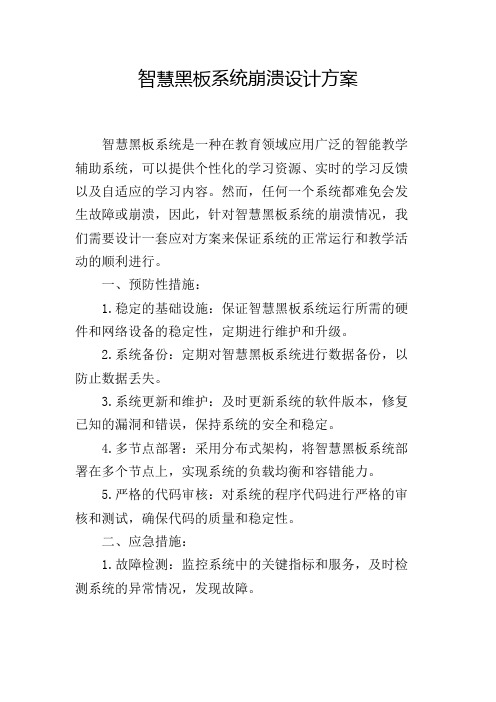 智慧黑板系统崩溃设计方案

智慧黑板系统是一种在教育领域应用广泛的智能教学辅助系统，可以提供个性化的学习资源、实时的学习反馈以及自适应的学习内容。然而，任何一个系统都难免会发生故障或崩溃，因此，针对智慧黑板系统的崩溃情况，我们需要设计一套应对方案来保证系统的正常运行和教学活动的顺利进行。

一、预防性措施：

1. 稳定的基础设施：保证智慧黑板系统运行所需的硬件和网络设备的稳定性，定期进行维护和升级。

2. 系统备份：定期对智慧黑板系统进行数据备份，以防止数据丢失。

3. 系统更新和维护：及时更新系统的软件版本，修复已知的漏洞和错误，保持系统的安全和稳定。

4. 多节点部署：采用分布式架构，将智慧黑板系统部署在多个节点上，实现系统的负载均衡和容错能力。

5. 严格的代码审核：对系统的程序代码进行严格的审核和测试，确保代码的质量和稳定性。

二、应急措施：

1. 故障检测：监控系统中的关键指标和服务，及时检测系统的异常情况，发现故障。